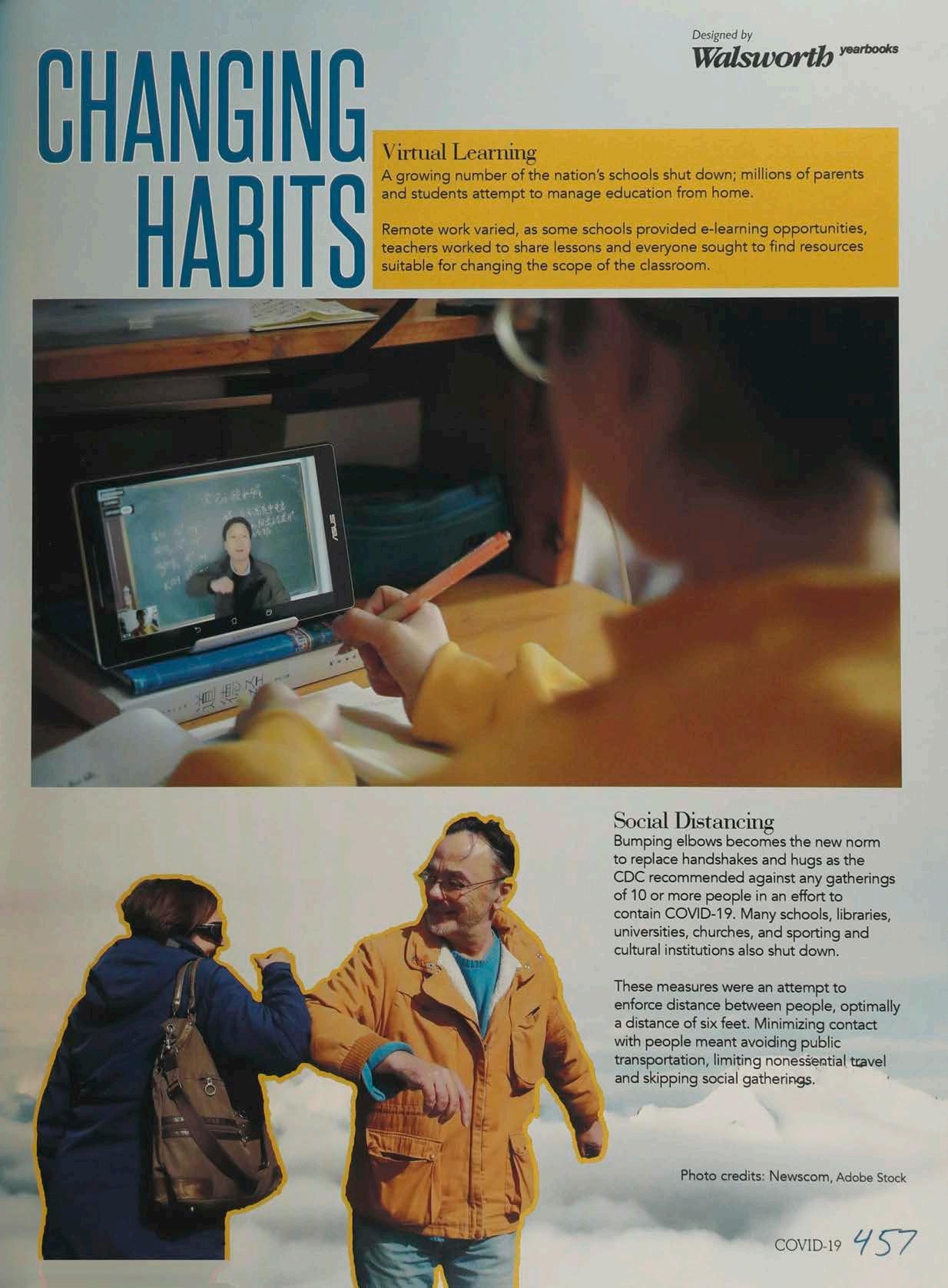 Designed by
Walsworth yearbooks

CHANGING HABITS

Virtual Learning
A growing number of the nation's schools shut down; millions of parents and students attempt to manage education from home.

Remote work varied, as some schools provided e-learning opportunities, teachers worked to share lessons and everyone sought to find resources suitable for changing the scope of the classroom.

Social Distancing
Bumping elbows becomes the new norm to replace handshakes and hugs as the CDC recommended against any gatherings of 10 or more people in an effort to contain COVID-19. Many schools, libraries, universities, churches, and sporting and cultural institutions also shut down.

These measures were an attempt to enforce distance between people, optimally a distance of six feet. Minimizing contact with people meant avoiding public transportation, limiting nonessential travel and skipping social gatherings.

Photo credits: Newscom, Adobe Stock

COVID-19 457